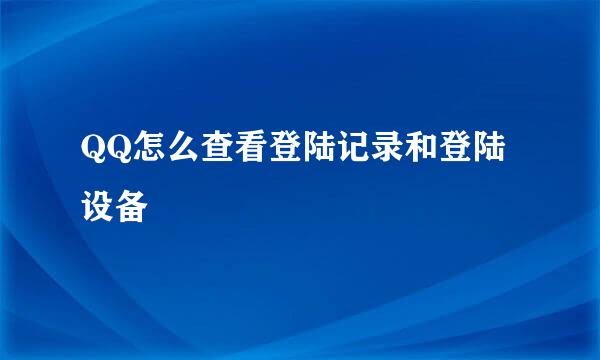 QQ怎么查看登陆记录和登陆设备